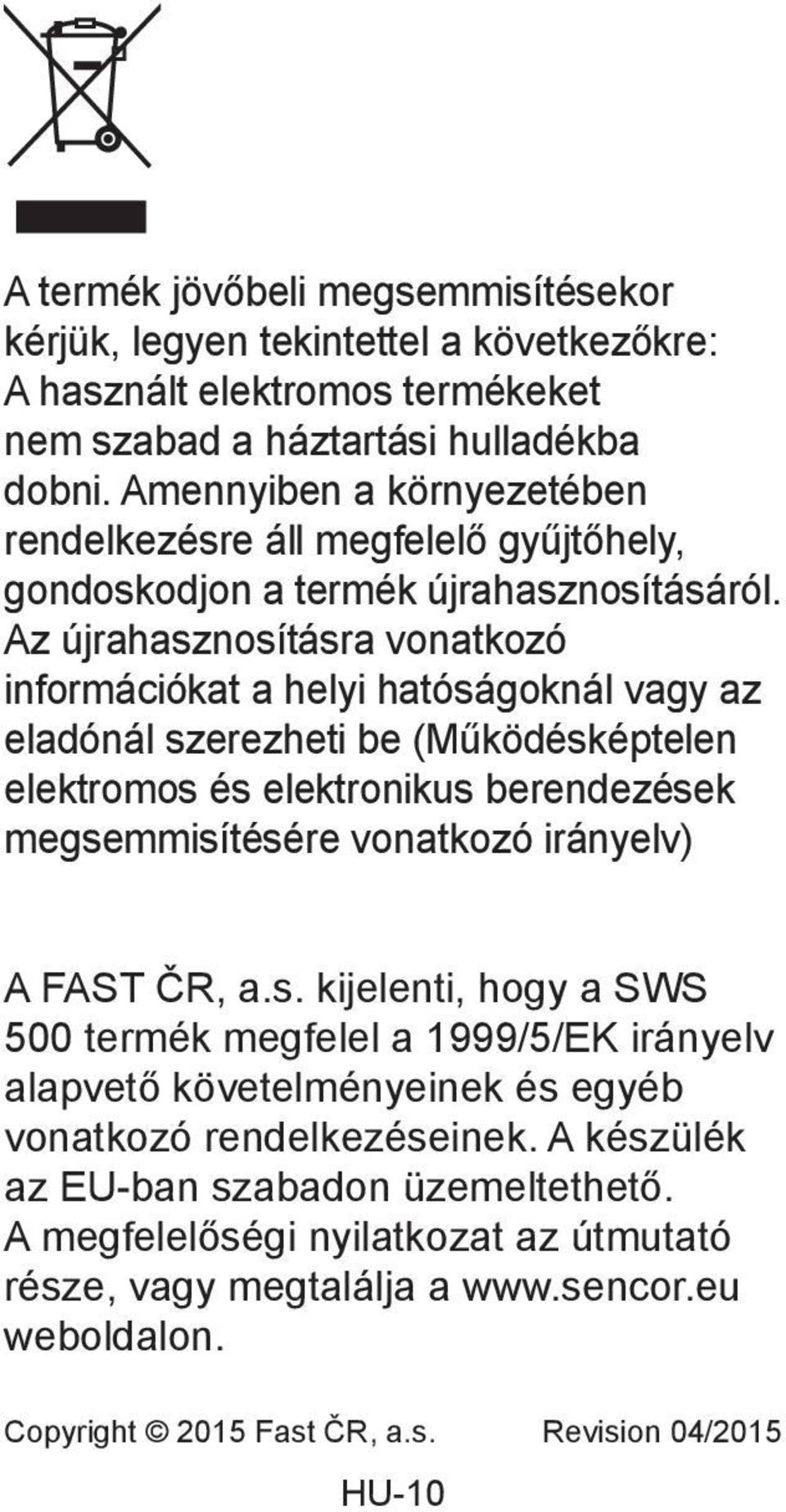 A termék jövőbeli megsemmisítésekor kérjük, legyen tekintettel a következőkre: A használt elektromos termékeket nem szabad a háztartási hulladékba dobni. Amennyiben a környezetében rendelkezésre áll megfelelő gyűjtőhely, gondoskodjon a termék újrahasznosításáról. Az újrahasznosításra vonatkozó információkat a helyi hatóságoknál vagy az eladónál szerezheti be (Működésképtelen elektromos és elektronikus berendezések megsemmisítésére vonatkozó irányelv)

A FAST ČR, a.s. kijelenti, hogy a SWS 500 termék megfelel a 1999/5/EK irányelv alapvető követelményeinek és egyéb vonatkozó rendelkezéseinek. A készülék az EU-ban szabadon üzemeltethető. A megfelelőségi nyilatkozat az útmutató része, vagy megtalálja a www.sencor.eu weboldalon.

Copyright © 2015 Fast ČR, a.s. Revision 04/2015

HU-10